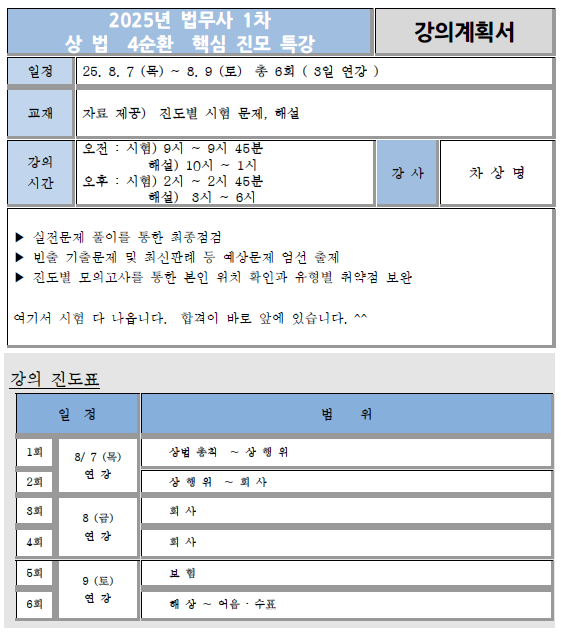 2025년 법무사 1차
상 법 4순환 핵심 진모 특강

강의계획서

| 일정 | 25. 8. 7 (목) ~ 8. 9 (토) 총 6회 ( 3일 연강 ) | | |
|---|---|---|---|
| 교재 | 자료 제공) 진도별 시험 문제, 해설 | | |
| 강의 시간 | 오전 : 시험) 9시 ~ 9시 45분 해설) 10시 ~ 1시 오후 : 시험) 2시 ~ 2시 45분 해설) 3시 ~ 6시 | 강 사 | 차 상 명 |

▶ 실전문제 풀이를 통한 최종점검
▶ 빈출 기출문제 및 최신판례 등 예상문제 엄선 출제
▶ 진도별 모의고사를 통한 본인 위치 확인과 유형별 취약점 보완

여기서 시험 다 나옵니다. 합격이 바로 앞에 있습니다. ^^

강의 진도표

| 일 정 | | 범 위 |
|---|---|---|
| 1회 | 8/ 7 (목) 연 강 | 상법 총칙 ~ 상 행 위 |
| 2회 | | 상 행 위 ~ 회 사 |
| 3회 | 8 (금) 연 강 | 회 사 |
| 4회 | | 회 사 |
| 5회 | 9 (토) 연 강 | 보 험 |
| 6회 | | 해 상 ~ 어음 · 수표 |